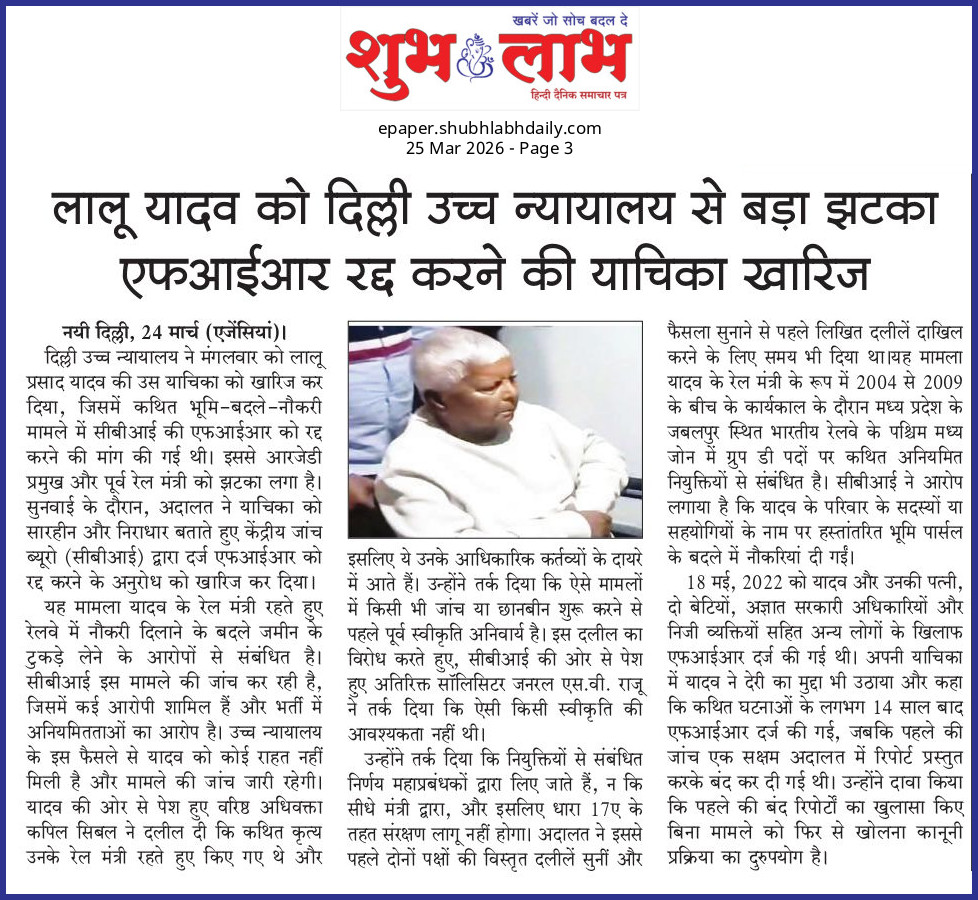 खबरें जो सोच बदल दे
शुभ लाभ
हिन्दी दैनिक समाचार पत्र

epaper.shubhlabhdaily.com
25 Mar 2026 - Page 3

लालू यादव को दिल्ली उच्च न्यायालय से बड़ा झटका एफआईआर रद्द करने की याचिका खारिज

नयी दिल्ली, 24 मार्च (एजेंसियां)। दिल्ली उच्च न्यायालय ने मंगलवार को लालू प्रसाद यादव की उस याचिका को खारिज कर दिया, जिसमें कथित भूमि-बदले-नौकरी मामले में सीबीआई की एफआईआर को रद्द करने की मांग की गई थी। इससे आरजेडी प्रमुख और पूर्व रेल मंत्री को झटका लगा है। सुनवाई के दौरान, अदालत ने याचिका को सारहीन और निराधार बताते हुए केंद्रीय जांच ब्यूरो (सीबीआई) द्वारा दर्ज एफआईआर को रद्द करने के अनुरोध को खारिज कर दिया।

यह मामला यादव के रेल मंत्री रहते हुए रेलवे में नौकरी दिलाने के बदले जमीन के टुकड़े लेने के आरोपों से संबंधित है। सीबीआई इस मामले की जांच कर रही है, जिसमें कई आरोपी शामिल हैं और भर्ती में अनियमितताओं का आरोप है। उच्च न्यायालय के इस फैसले से यादव को कोई राहत नहीं मिली है और मामले की जांच जारी रहेगी। यादव की ओर से पेश हुए वरिष्ठ अधिवक्ता कपिल सिबल ने दलील दी कि कथित कृत्य उनके रेल मंत्री रहते हुए किए गए थे और इसलिए ये उनके आधिकारिक कर्तव्यों के दायरे में आते हैं। उन्होंने तर्क दिया कि ऐसे मामलों में किसी भी जांच या छानबीन शुरू करने से पहले पूर्व स्वीकृति अनिवार्य है। इस दलील का विरोध करते हुए, सीबीआई की ओर से पेश हुए अतिरिक्त सॉलिसिटर जनरल एस.वी. राजू ने तर्क दिया कि ऐसी किसी स्वीकृति की आवश्यकता नहीं थी।

उन्होंने तर्क दिया कि नियुक्तियों से संबंधित निर्णय महाप्रबंधकों द्वारा लिए जाते हैं, न कि सीधे मंत्री द्वारा, और इसलिए धारा 17ए के तहत संरक्षण लागू नहीं होगा। अदालत ने इससे पहले दोनों पक्षों की विस्तृत दलीलें सुनीं और फैसला सुनाने से पहले लिखित दलीलें दाखिल करने के लिए समय भी दिया था।यह मामला यादव के रेल मंत्री के रूप में 2004 से 2009 के बीच के कार्यकाल के दौरान मध्य प्रदेश के जबलपुर स्थित भारतीय रेलवे के पश्चिम मध्य जोन में ग्रुप डी पदों पर कथित अनियमित नियुक्तियों से संबंधित है। सीबीआई ने आरोप लगाया है कि यादव के परिवार के सदस्यों या सहयोगियों के नाम पर हस्तांतरित भूमि पार्सल के बदले में नौकरियां दी गईं।

18 मई, 2022 को यादव और उनकी पत्नी, दो बेटियों, अज्ञात सरकारी अधिकारियों और निजी व्यक्तियों सहित अन्य लोगों के खिलाफ एफआईआर दर्ज की गई थी। अपनी याचिका में यादव ने देरी का मुद्दा भी उठाया और कहा कि कथित घटनाओं के लगभग 14 साल बाद एफआईआर दर्ज की गई, जबकि पहले की जांच एक सक्षम अदालत में रिपोर्ट प्रस्तुत करके बंद कर दी गई थी। उन्होंने दावा किया कि पहले की बंद रिपोर्टों का खुलासा किए बिना मामले को फिर से खोलना कानूनी प्रक्रिया का दुरुपयोग है।